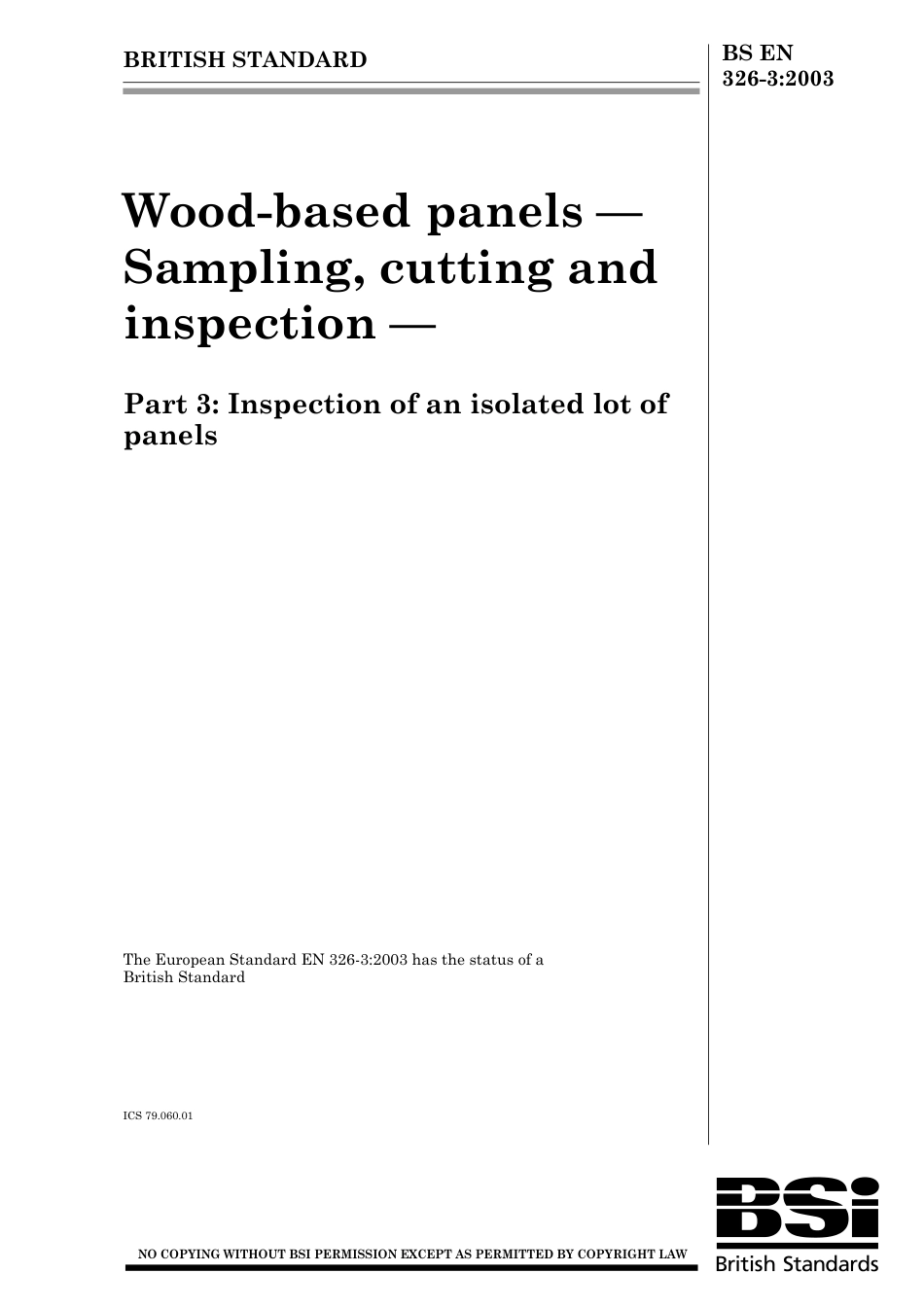 BRITISH STANDARD

BS EN 326-3:2003

Wood-based panels — Sampling, cutting and inspection —

Part 3: Inspection of an isolated lot of panels

The European Standard EN 326-3:2003 has the status of a British Standard

ICS 79.060.01

NO COPYING WITHOUT BSI PERMISSION EXCEPT AS PERMITTED BY COPYRIGHT LAW

BSi
British Standards